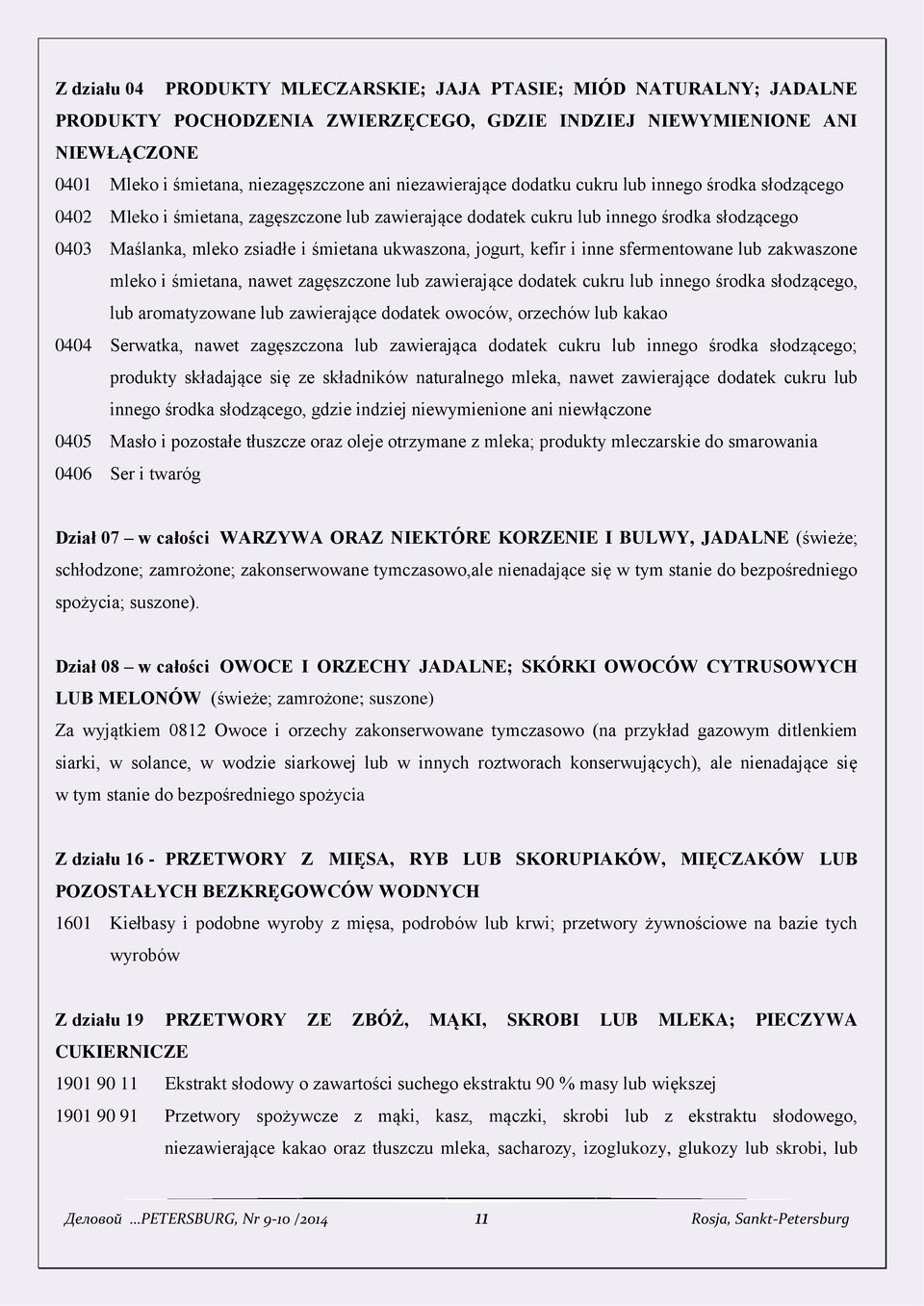 Z działu 04 PRODUKTY MLECZARSKIE; JAJA PTASIE; MIÓD NATURALNY; JADALNE PRODUKTY POCHODZENIA ZWIERZĘCEGO, GDZIE INDZIEJ NIEWYMIENIONE ANI NIEWŁĄCZONE

0401 Mleko i śmietana, niezagęszczone ani niezawierające dodatku cukru lub innego środka słodzącego

0402 Mleko i śmietana, zagęszczone lub zawierające dodatek cukru lub innego środka słodzącego

0403 Maślanka, mleko zsiadłe i śmietana ukwaszona, jogurt, kefir i inne sfermentowane lub zakwaszone mleko i śmietana, nawet zagęszczone lub zawierające dodatek cukru lub innego środka słodzącego, lub aromatyzowane lub zawierające dodatek owoców, orzechów lub kakao

0404 Serwatka, nawet zagęszczona lub zawierająca dodatek cukru lub innego środka słodzącego; produkty składające się ze składników naturalnego mleka, nawet zawierające dodatek cukru lub innego środka słodzącego, gdzie indziej niewymienione ani niewłączone

0405 Masło i pozostałe tłuszcze oraz oleje otrzymane z mleka; produkty mleczarskie do smarowania

0406 Ser i twaróg

Dział 07 – w całości WARZYWA ORAZ NIEKTÓRE KORZENIE I BULWY, JADALNE (świeże; schłodzone; zamrożone; zakonserwowane tymczasowo,ale nienadające się w tym stanie do bezpośredniego spożycia; suszone).

Dział 08 – w całości OWOCE I ORZECHY JADALNE; SKÓRKI OWOCÓW CYTRUSOWYCH LUB MELONÓW (świeże; zamrożone; suszone)

Za wyjątkiem 0812 Owoce i orzechy zakonserwowane tymczasowo (na przykład gazowym ditlenkiem siarki, w solance, w wodzie siarkowej lub w innych roztworach konserwujących), ale nienadające się w tym stanie do bezpośredniego spożycia

Z działu 16 - PRZETWORY Z MIĘSA, RYB LUB SKORUPIAKÓW, MIĘCZAKÓW LUB POZOSTAŁYCH BEZKRĘGOWCÓW WODNYCH

1601 Kiełbasy i podobne wyroby z mięsa, podrobów lub krwi; przetwory żywnościowe na bazie tych wyrobów

Z działu 19 PRZETWORY ZE ZBÓŻ, MĄKI, SKROBI LUB MLEKA; PIECZYWA CUKIERNICZE

1901 90 11 Ekstrakt słodowy o zawartości suchego ekstraktu 90 % masy lub większej

1901 90 91 Przetwory spożywcze z mąki, kasz, mączki, skrobi lub z ekstraktu słodowego, niezawierające kakao oraz tłuszczu mleka, sacharozy, izoglukozy, glukozy lub skrobi, lub

Деловой ...PETERSBURG, Nr 9-10 /2014 11 Rosja, Sankt-Petersburg